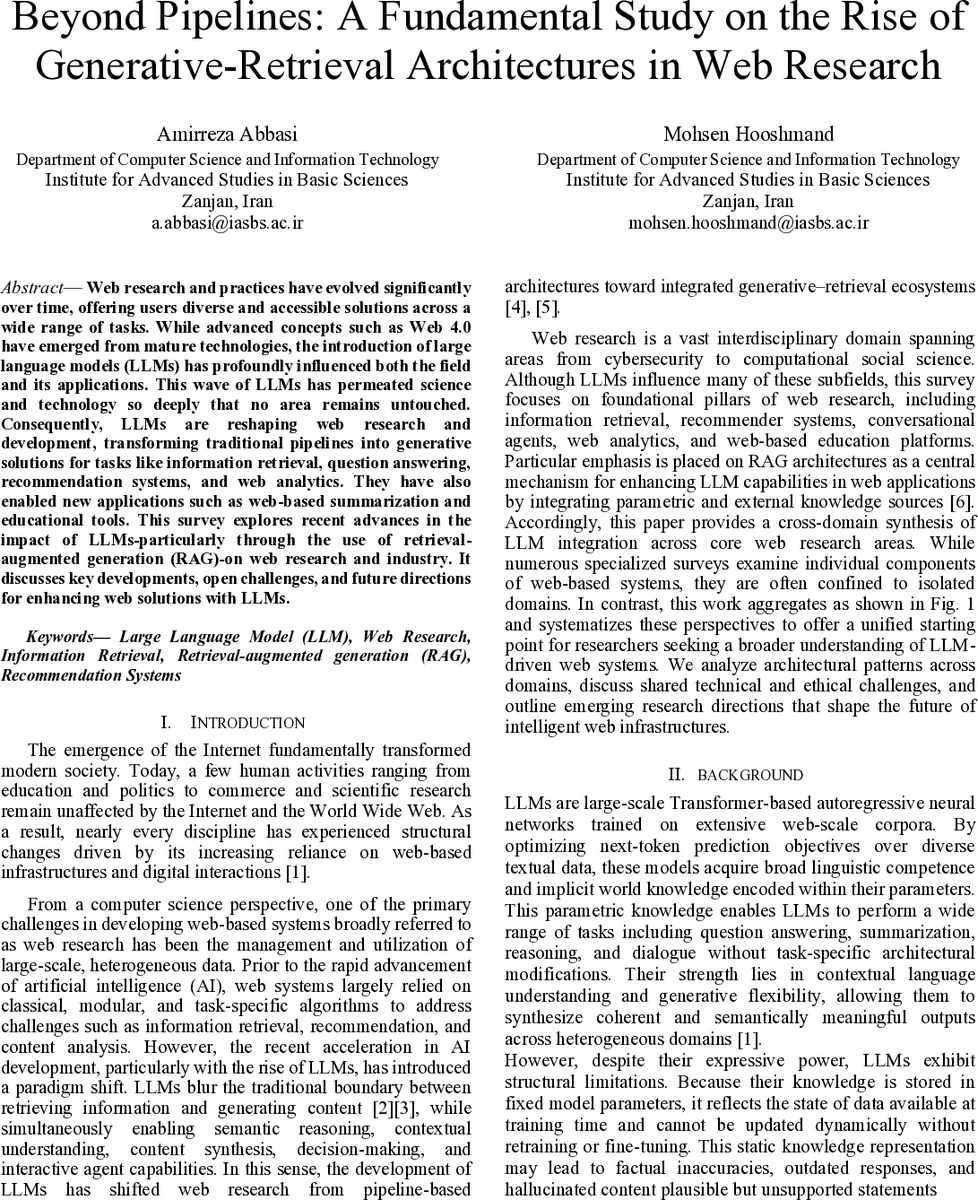 Beyond Pipelines: A Fundamental Study on the Rise of Generative-Retrieval Architectures in Web Research

Amirreza Abbasi
Department of Computer Science and Information Technology
Institute for Advanced Studies in Basic Sciences
Zanjan, Iran
a.abbasi@iasbs.ac.ir

Mohsen Hooshmand
Department of Computer Science and Information Technology
Institute for Advanced Studies in Basic Sciences
Zanjan, Iran
mohsen.hooshmand@iasbs.ac.ir

Abstract— Web research and practices have evolved significantly over time, offering users diverse and accessible solutions across a wide range of tasks. While advanced concepts such as Web 4.0 have emerged from mature technologies, the introduction of large language models (LLMs) has profoundly influenced both the field and its applications. This wave of LLMs has permeated science and technology so deeply that no area remains untouched. Consequently, LLMs are reshaping web research and development, transforming traditional pipelines into generative solutions for tasks like information retrieval, question answering, recommendation systems, and web analytics. They have also enabled new applications such as web-based summarization and educational tools. This survey explores recent advances in the impact of LLMs-particularly through the use of retrieval-augmented generation (RAG)-on web research and industry. It discusses key developments, open challenges, and future directions for enhancing web solutions with LLMs.

Keywords— Large Language Model (LLM), Web Research, Information Retrieval, Retrieval-augmented generation (RAG), Recommendation Systems

I. INTRODUCTION

The emergence of the Internet fundamentally transformed modern society. Today, a few human activities ranging from education and politics to commerce and scientific research remain unaffected by the Internet and the World Wide Web. As a result, nearly every discipline has experienced structural changes driven by its increasing reliance on web-based infrastructures and digital interactions [1].

From a computer science perspective, one of the primary challenges in developing web-based systems broadly referred to as web research has been the management and utilization of large-scale, heterogeneous data. Prior to the rapid advancement of artificial intelligence (AI), web systems largely relied on classical, modular, and task-specific algorithms to address challenges such as information retrieval, recommendation, and content analysis. However, the recent acceleration in AI development, particularly with the rise of LLMs, has introduced a paradigm shift. LLMs blur the traditional boundary between retrieving information and generating content [2][3], while simultaneously enabling semantic reasoning, contextual understanding, content synthesis, decision-making, and interactive agent capabilities. In this sense, the development of LLMs has shifted web research from pipeline-based architectures toward integrated generative–retrieval ecosystems [4], [5].

Web research is a vast interdisciplinary domain spanning areas from cybersecurity to computational social science. Although LLMs influence many of these subfields, this survey focuses on foundational pillars of web research, including information retrieval, recommender systems, conversational agents, web analytics, and web-based education platforms. Particular emphasis is placed on RAG architectures as a central mechanism for enhancing LLM capabilities in web applications by integrating parametric and external knowledge sources [6]. Accordingly, this paper provides a cross-domain synthesis of LLM integration across core web research areas. While numerous specialized surveys examine individual components of web-based systems, they are often confined to isolated domains. In contrast, this work aggregates as shown in Fig. 1 and systematizes these perspectives to offer a unified starting point for researchers seeking a broader understanding of LLM-driven web systems. We analyze architectural patterns across domains, discuss shared technical and ethical challenges, and outline emerging research directions that shape the future of intelligent web infrastructures.

II. BACKGROUND

LLMs are large-scale Transformer-based autoregressive neural networks trained on extensive web-scale corpora. By optimizing next-token prediction objectives over diverse textual data, these models acquire broad linguistic competence and implicit world knowledge encoded within their parameters. This parametric knowledge enables LLMs to perform a wide range of tasks including question answering, summarization, reasoning, and dialogue without task-specific architectural modifications. Their strength lies in contextual language understanding and generative flexibility, allowing them to synthesize coherent and semantically meaningful outputs across heterogeneous domains [1].
However, despite their expressive power, LLMs exhibit structural limitations. Because their knowledge is stored in fixed model parameters, it reflects the state of data available at training time and cannot be updated dynamically without retraining or fine-tuning. This static knowledge representation may lead to factual inaccuracies, outdated responses, and hallucinated content plausible but unsupported statements